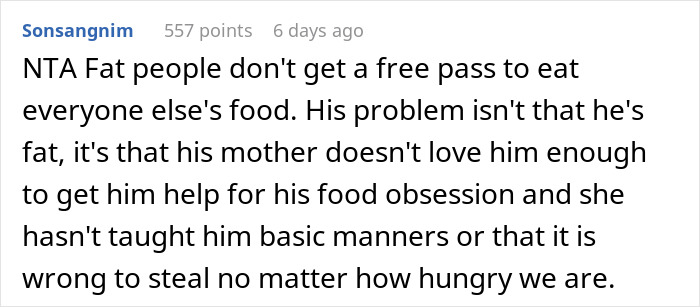 Sonsangnim 557 points 6 days ago

NTA Fat people don't get a free pass to eat everyone else's food. His problem isn't that he's fat, it's that his mother doesn't love him enough to get him help for his food obsession and she hasn't taught him basic manners or that it is wrong to steal no matter how hungry we are.